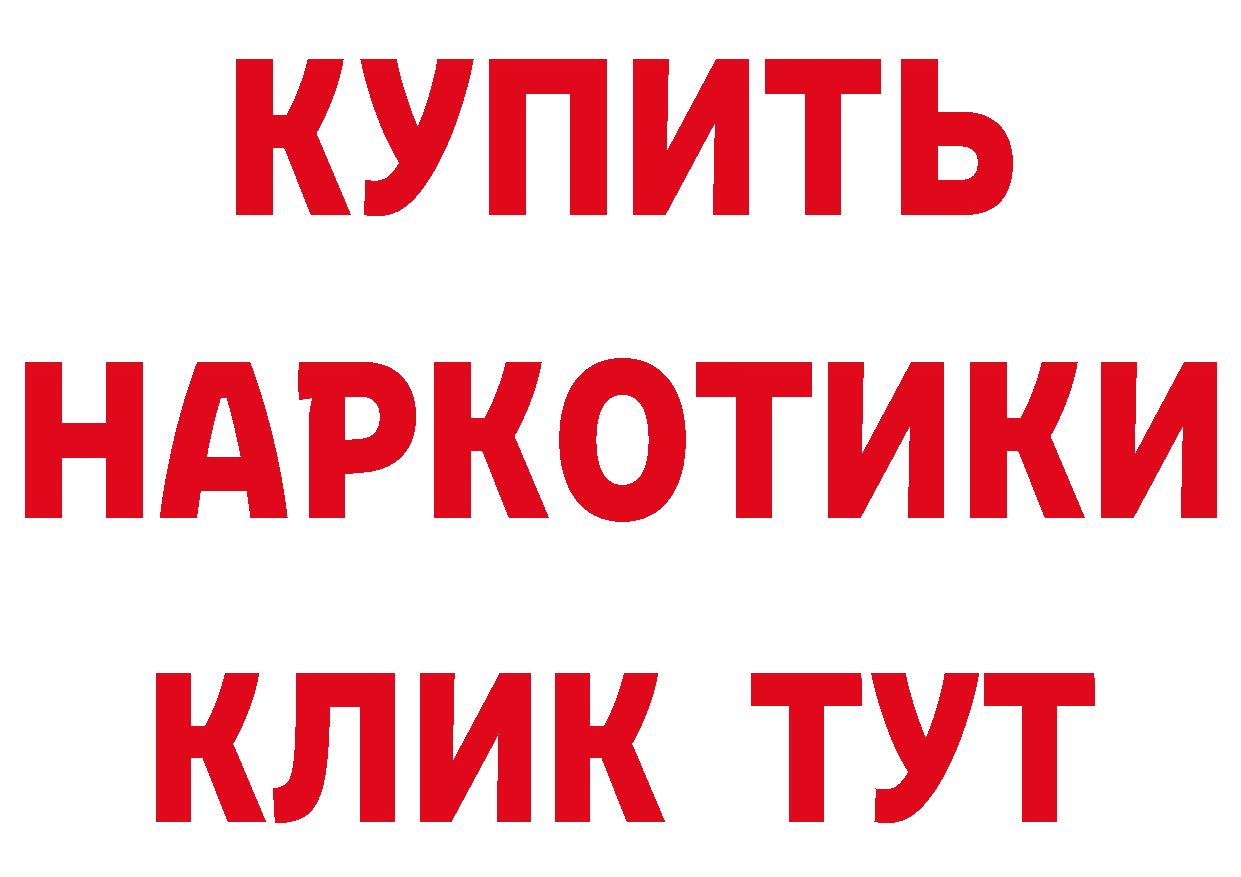 КУПИТЬ НАРКОТИКИ КЛИК ТУТ